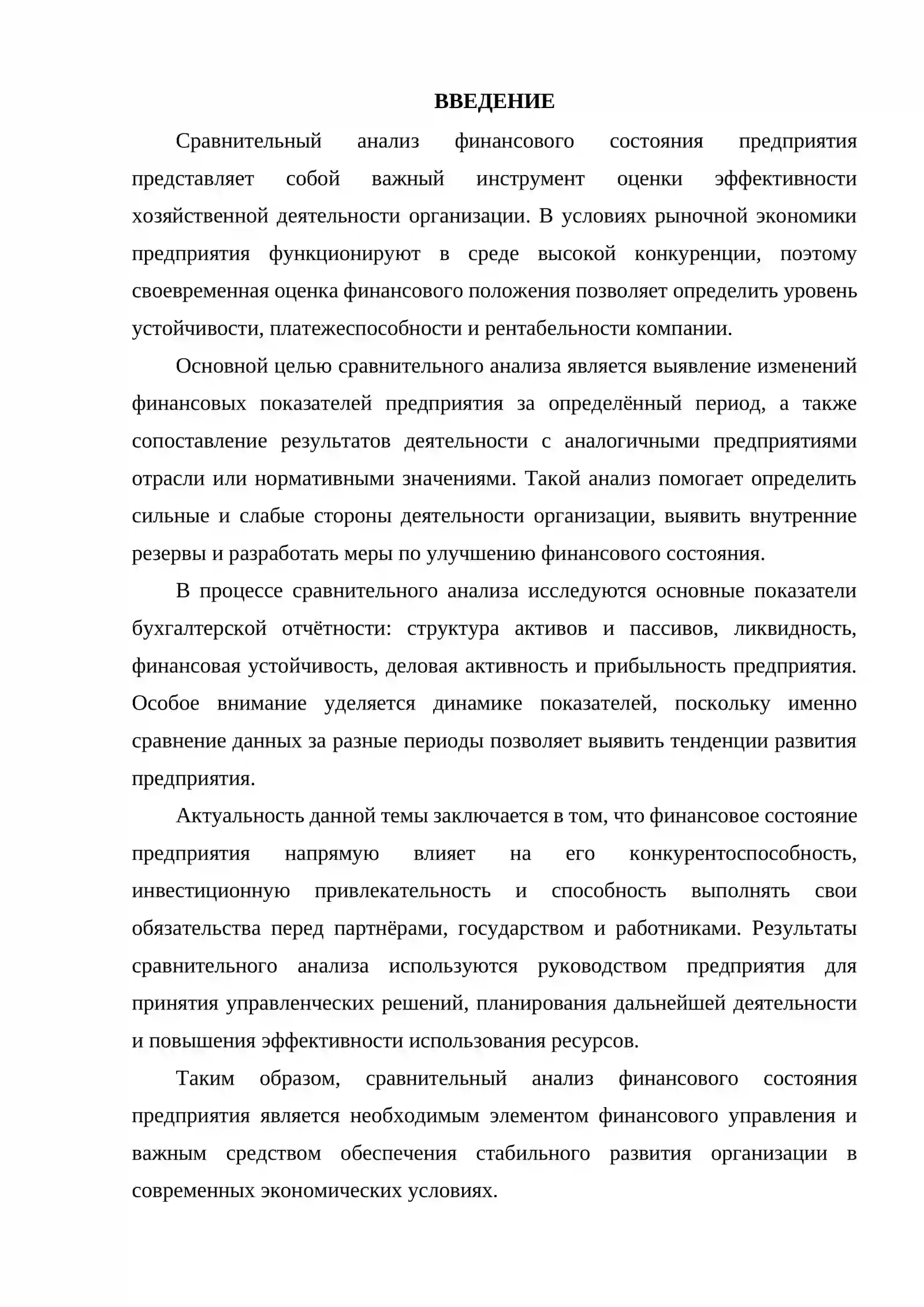 ВВЕДЕНИЕ

Сравнительный анализ финансового состояния предприятия представляет собой важный инструмент оценки эффективности хозяйственной деятельности организации. В условиях рыночной экономики предприятия функционируют в среде высокой конкуренции, поэтому своевременная оценка финансового положения позволяет определить уровень устойчивости, платежеспособности и рентабельности компании.

Основной целью сравнительного анализа является выявление изменений финансовых показателей предприятия за определённый период, а также сопоставление результатов деятельности с аналогичными предприятиями отрасли или нормативными значениями. Такой анализ помогает определить сильные и слабые стороны деятельности организации, выявить внутренние резервы и разработать меры по улучшению финансового состояния.

В процессе сравнительного анализа исследуются основные показатели бухгалтерской отчётности: структура активов и пассивов, ликвидность, финансовая устойчивость, деловая активность и прибыльность предприятия. Особое внимание уделяется динамике показателей, поскольку именно сравнение данных за разные периоды позволяет выявить тенденции развития предприятия.

Актуальность данной темы заключается в том, что финансовое состояние предприятия напрямую влияет на его конкурентоспособность, инвестиционную привлекательность и способность выполнять свои обязательства перед партнёрами, государством и работниками. Результаты сравнительного анализа используются руководством предприятия для принятия управленческих решений, планирования дальнейшей деятельности и повышения эффективности использования ресурсов.

Таким образом, сравнительный анализ финансового состояния предприятия является необходимым элементом финансового управления и важным средством обеспечения стабильного развития организации в современных экономических условиях.